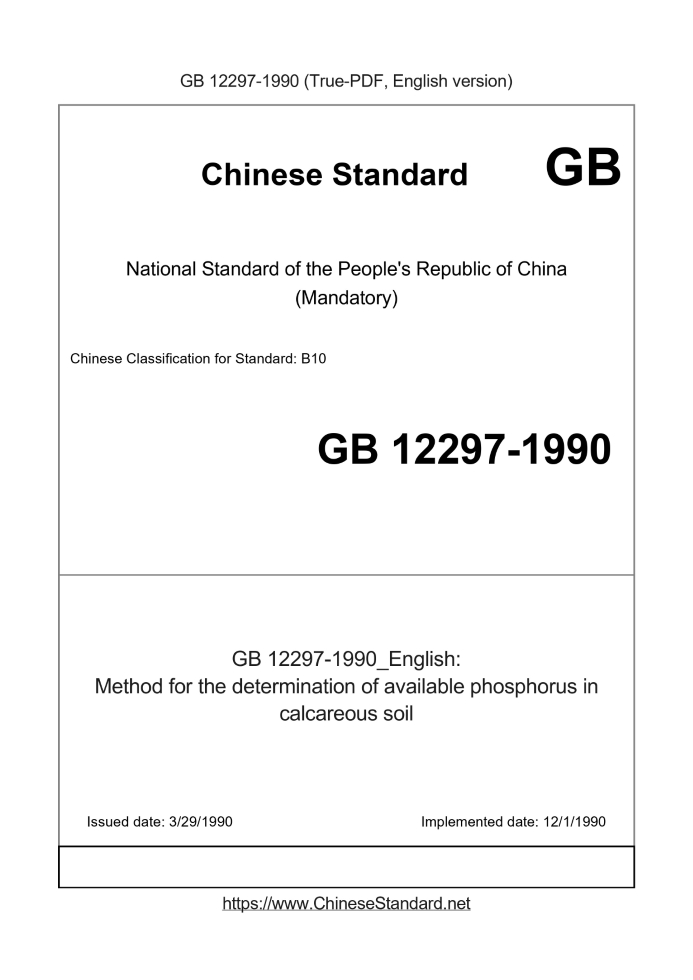 GB 12297-1990 (True-PDF, English version)

Chinese Standard GB

National Standard of the People's Republic of China
(Mandatory)

Chinese Classification for Standard: B10

GB 12297-1990

GB 12297-1990_English:
Method for the determination of available phosphorus in calcareous soil

Issued date: 3/29/1990

Implemented date: 12/1/1990

https://www.ChineseStandard.net